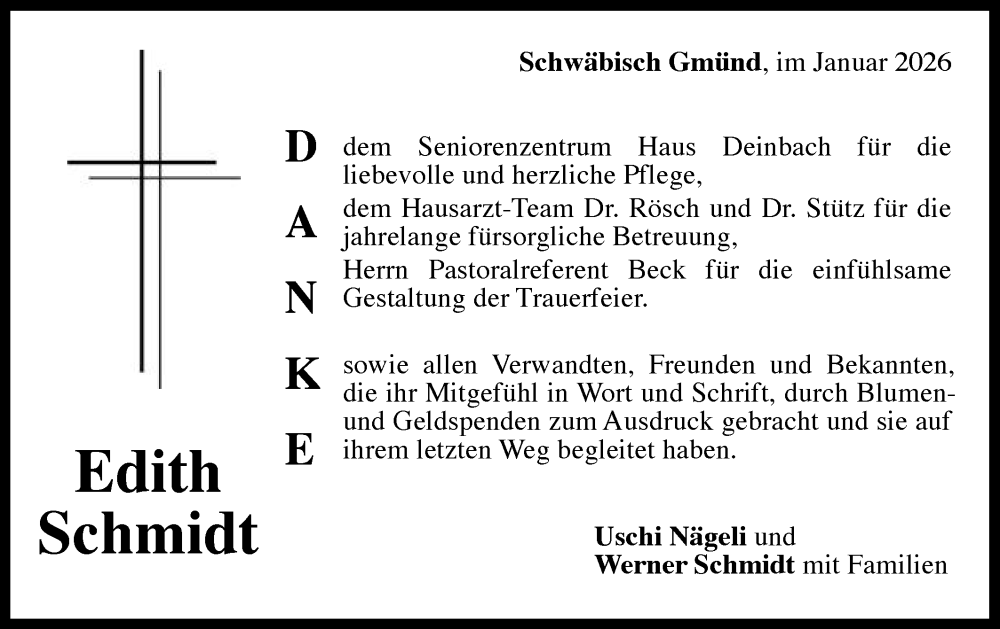 Schwäbisch Gmünd, im Januar 2026

D
A
N
K
E

dem Seniorenzentrum Haus Deinbach für die liebevolle und herzliche Pflege,
dem Hausarzt-Team Dr. Rösch und Dr. Stütz für die jahrelange fürsorgliche Betreuung,
Herrn Pastoralreferent Beck für die einfühlsame Gestaltung der Trauerfeier.

sowie allen Verwandten, Freunden und Bekannten, die ihr Mitgefühl in Wort und Schrift, durch Blumen- und Geldspenden zum Ausdruck gebracht und sie auf ihrem letzten Weg begleitet haben.

Edith Schmidt

Uschi Nägeli und
Werner Schmidt mit Familien